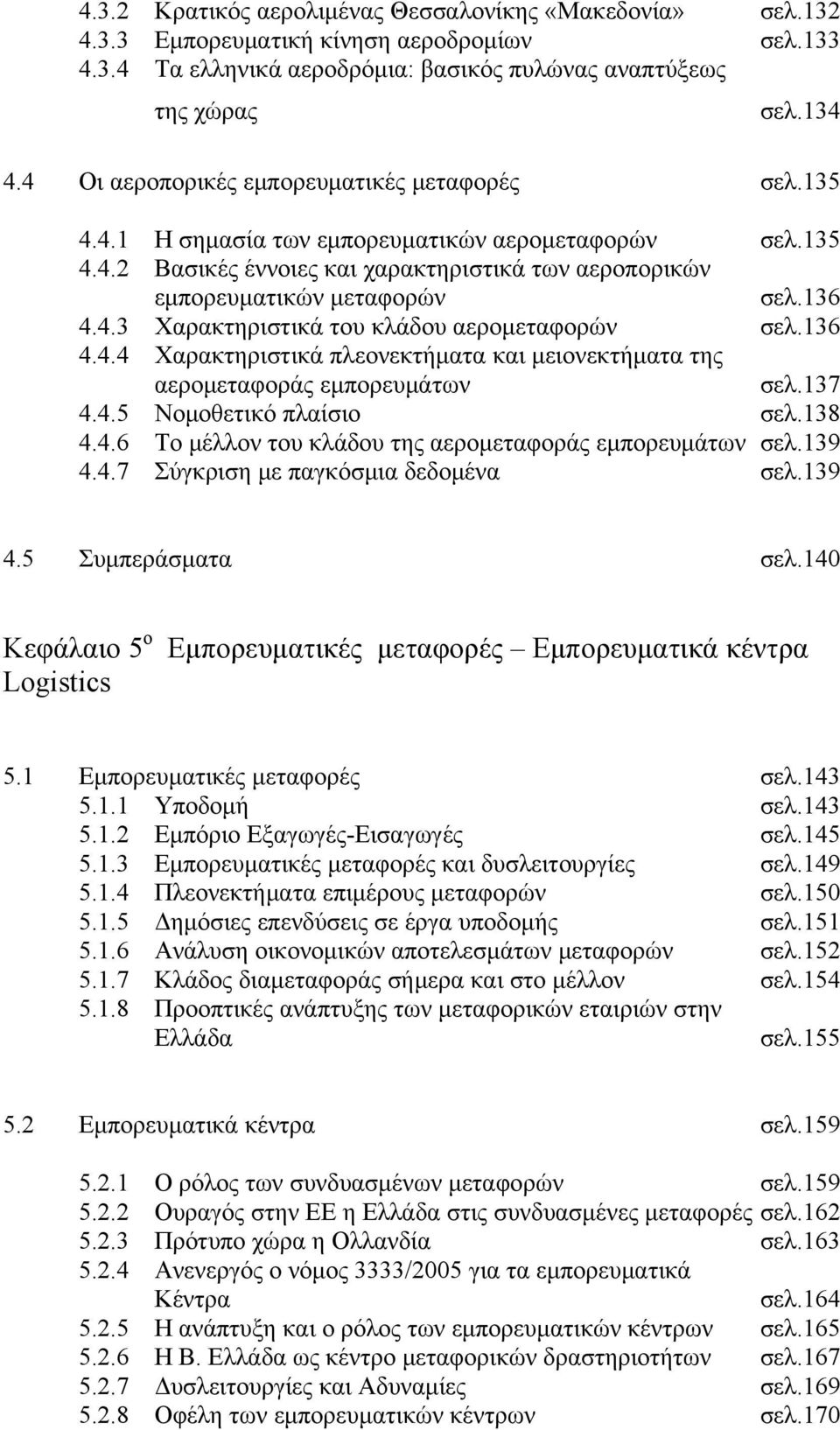 4.3.2 Κρατικός αερολιμένας Θεσσαλονίκης «Μακεδονία» σελ.132
4.3.3 Εμπορευματική κίνηση αεροδρομίων σελ.133
4.3.4 Τα ελληνικά αεροδρόμια: βασικός πυλώνας αναπτύξεως της χώρας σελ.134

4.4 Οι αεροπορικές εμπορευματικές μεταφορές σελ.135
4.4.1 Η σημασία των εμπορευματικών αερομεταφορών σελ.135
4.4.2 Βασικές έννοιες και χαρακτηριστικά των αεροπορικών εμπορευματικών μεταφορών σελ.136
4.4.3 Χαρακτηριστικά του κλάδου αερομεταφορών σελ.136
4.4.4 Χαρακτηριστικά πλεονεκτήματα και μειονεκτήματα της αερομεταφοράς εμπορευμάτων σελ.137
4.4.5 Νομοθετικό πλαίσιο σελ.138
4.4.6 Το μέλλον του κλάδου της αερομεταφοράς εμπορευμάτων σελ.139
4.4.7 Σύγκριση με παγκόσμια δεδομένα σελ.139

4.5 Συμπεράσματα σελ.140

Κεφάλαιο 5$^{ο}$ Εμπορευματικές μεταφορές – Εμπορευματικά κέντρα Logistics

5.1 Εμπορευματικές μεταφορές σελ.143
5.1.1 Υποδομή σελ.143
5.1.2 Εμπόριο Εξαγωγές-Εισαγωγές σελ.145
5.1.3 Εμπορευματικές μεταφορές και δυσλειτουργίες σελ.149
5.1.4 Πλεονεκτήματα επιμέρους μεταφορών σελ.150
5.1.5 Δημόσιες επενδύσεις σε έργα υποδομής σελ.151
5.1.6 Ανάλυση οικονομικών αποτελεσμάτων μεταφορών σελ.152
5.1.7 Κλάδος διαμεταφοράς σήμερα και στο μέλλον σελ.154
5.1.8 Προοπτικές ανάπτυξης των μεταφορικών εταιριών στην Ελλάδα σελ.155

5.2 Εμπορευματικά κέντρα σελ.159

5.2.1 Ο ρόλος των συνδυασμένων μεταφορών σελ.159
5.2.2 Ουραγός στην ΕΕ η Ελλάδα στις συνδυασμένες μεταφορές σελ.162
5.2.3 Πρότυπο χώρα η Ολλανδία σελ.163
5.2.4 Ανενεργός ο νόμος 3333/2005 για τα εμπορευματικά Κέντρα σελ.164
5.2.5 Η ανάπτυξη και ο ρόλος των εμπορευματικών κέντρων σελ.165
5.2.6 Η Β. Ελλάδα ως κέντρο μεταφορικών δραστηριοτήτων σελ.167
5.2.7 Δυσλειτουργίες και Αδυναμίες σελ.169
5.2.8 Οφέλη των εμπορευματικών κέντρων σελ.170